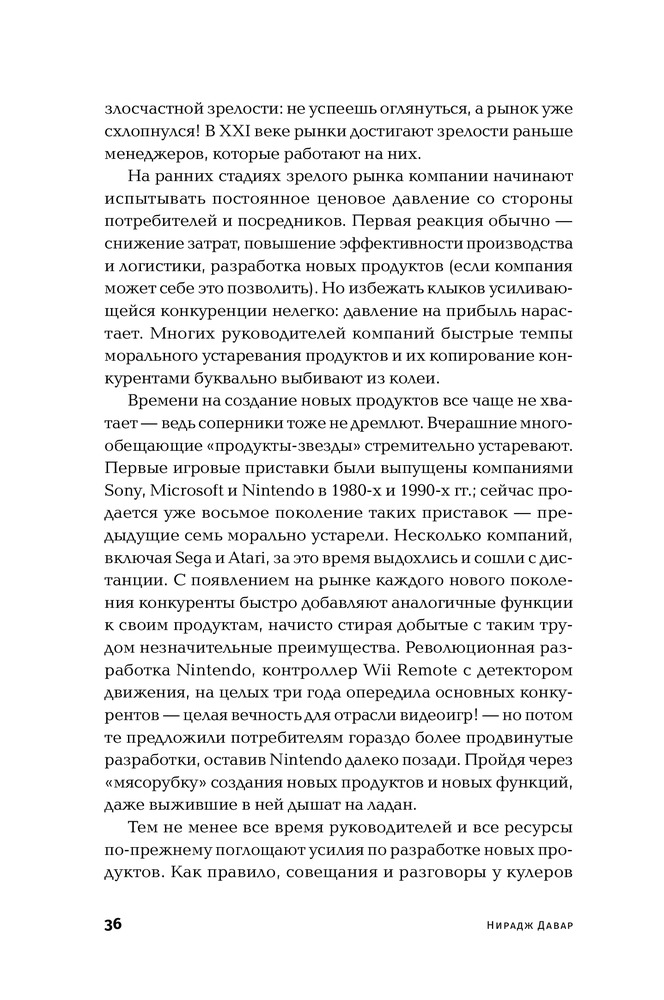 злосчастной зрелости: не успеешь оглянуться, а рынок уже схлопнулся! В XXI веке рынки достигают зрелости раньше менеджеров, которые работают на них.

На ранних стадиях зрелого рынка компании начинают испытывать постоянное ценовое давление со стороны потребителей и посредников. Первая реакция обычно — снижение затрат, повышение эффективности производства и логистики, разработка новых продуктов (если компания может себе это позволить). Но избежать клыков усиливающейся конкуренции нелегко: давление на прибыль нарастает. Многих руководителей компаний быстрые темпы морального устаревания продуктов и их копирование конкурентами буквально выбивают из колеи.

Времени на создание новых продуктов все чаще не хватает — ведь соперники тоже не дремлют. Вчерашние многообещающие «продукты-звезды» стремительно устаревают. Первые игровые приставки были выпущены компаниями Sony, Microsoft и Nintendo в 1980-х и 1990-х гг.; сейчас продается уже восьмое поколение таких приставок — предыдущие семь морально устарели. Несколько компаний, включая Sega и Atari, за это время выдохлись и сошли с дистанции. С появлением на рынке каждого нового поколения конкуренты быстро добавляют аналогичные функции к своим продуктам, начисто стирая добытые с таким трудом незначительные преимущества. Революционная разработка Nintendo, контроллер Wii Remote с детектором движения, на целых три года опередила основных конкурентов — целая вечность для отрасли видеоигр! — но потом те предложили потребителям гораздо более продвинутые разработки, оставив Nintendo далеко позади. Пройдя через «мясорубку» создания новых продуктов и новых функций, даже выжившие в ней дышат на ладан.

Тем не менее все время руководителей и все ресурсы по-прежнему поглощают усилия по разработке новых продуктов. Как правило, совещания и разговоры у кулеров

36 Нирадж Давар